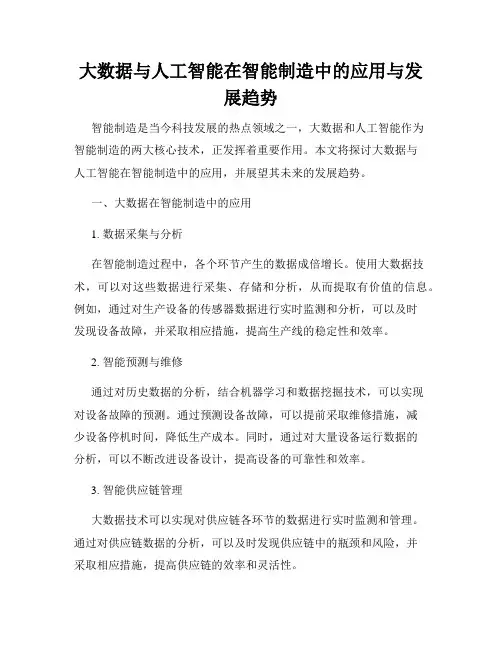 大数据与人工智能在智能制造中的应用与发展趋势

智能制造是当今科技发展的热点领域之一，大数据和人工智能作为智能制造的两大核心技术，正发挥着重要作用。本文将探讨大数据与人工智能在智能制造中的应用，并展望其未来的发展趋势。

一、大数据在智能制造中的应用

1.数据采集与分析

在智能制造过程中，各个环节产生的数据成倍增长。使用大数据技术，可以对这些数据进行采集、存储和分析，从而提取有价值的信息。例如，通过对生产设备的传感器数据进行实时监测和分析，可以及时发现设备故障，并采取相应措施，提高生产线的稳定性和效率。

2.智能预测与维修

通过对历史数据的分析，结合机器学习和数据挖掘技术，可以实现对设备故障的预测。通过预测设备故障，可以提前采取维修措施，减少设备停机时间，降低生产成本。同时，通过对大量设备运行数据的分析，可以不断改进设备设计，提高设备的可靠性和效率。

3.智能供应链管理

大数据技术可以实现对供应链各环节的数据进行实时监测和管理。通过对供应链数据的分析，可以及时发现供应链中的瓶颈和风险，并采取相应措施，提高供应链的效率和灵活性。